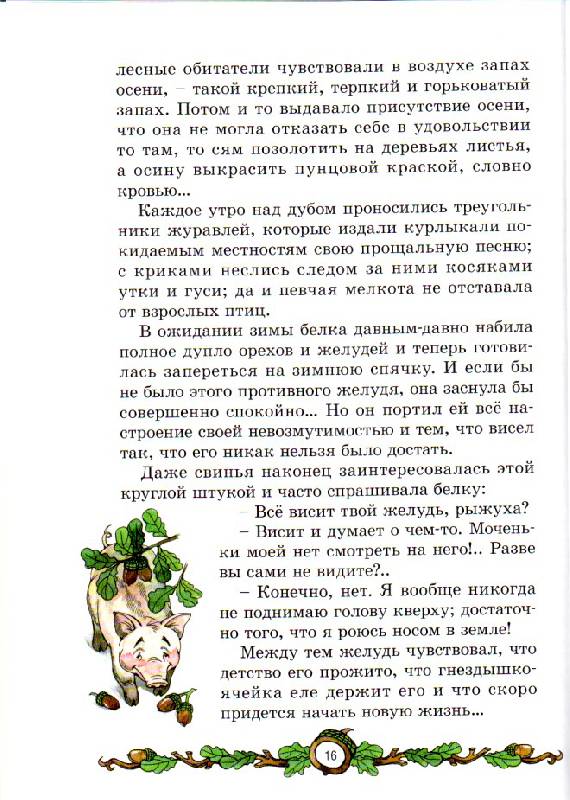 лесные обитатели чувствовали в воздухе запах осени, – такой крепкий, терпкий и горьковатый запах. Потом и то выдавало присутствие осени, что она не могла отказать себе в удовольствии то там, то сям позолотить на деревьях листья, а осину выкрасить пунцовой краской, словно кровью...

Каждое утро над дубом проносились треугольники журавлей, которые издали курлыкали покидаемым местностям свою прощальную песню; с криками неслись следом за ними косяками утки и гуси; да и певчая мелкота не отставала от взрослых птиц.

В ожидании зимы белка давным-давно набила полное дупло орехов и желудей и теперь готовилась запереться на зимнюю спячку. И если бы не было этого противного желудя, она заснула бы совершенно спокойно... Но он портил ей всё настроение своей невозмутимостью и тем, что висел так, что его никак нельзя было достать.

Даже свинья наконец заинтересовалась этой круглой штукой и часто спрашивала белку:

– Всё висит твой желудь, рыжуха?

– Висит и думает о чем-то. Моченьки моей нет смотреть на него!.. Разве вы сами не видите?..

– Конечно, нет. Я вообще никогда не поднимаю голову кверху; достаточно того, что я роюсь носом в земле!

Между тем желудь чувствовал, что детство его прожито, что гнездышко-ячейка еле держит его и что скоро придется начать новую жизнь...

16